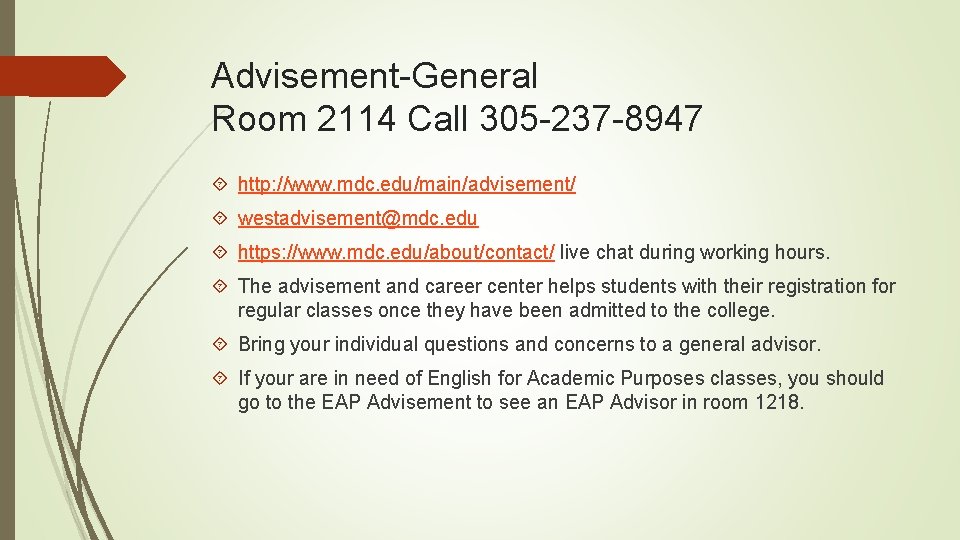 Advisement-General
Room 2114 Call 305-237-8947

http://www.mdc.edu/main/advisement/

westadvisement@mdc.edu

https://www.mdc.edu/about/contact/ live chat during working hours.

The advisement and career center helps students with their registration for regular classes once they have been admitted to the college.

Bring your individual questions and concerns to a general advisor.

If your are in need of English for Academic Purposes classes, you should go to the EAP Advisement to see an EAP Advisor in room 1218.